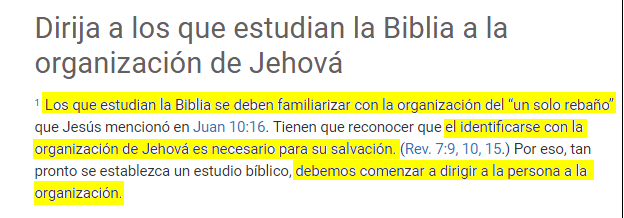 Dirija a los que estudian la Biblia a la organización de Jehová

$^1$ Los que estudian la Biblia se deben familiarizar con la organización del “un solo rebaño” que Jesús mencionó en Juan 10:16. Tienen que reconocer que el identificarse con la organización de Jehová es necesario para su salvación. (Rev. 7:9, 10, 15.) Por eso, tan pronto se establezca un estudio bíblico, debemos comenzar a dirigir a la persona a la organización.